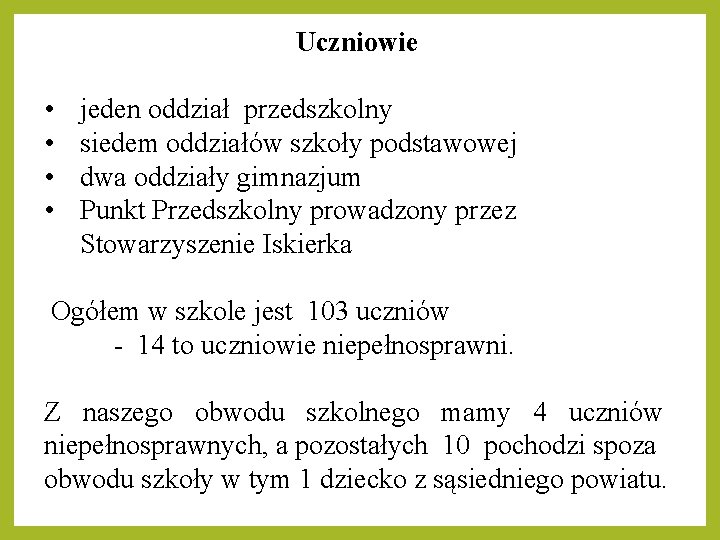 Uczniowie

• jeden oddział przedszkolny
• siedem oddziałów szkoły podstawowej
• dwa oddziały gimnazjum
• Punkt Przedszkolny prowadzony przez Stowarzyszenie Iskierka

Ogółem w szkole jest 103 uczniów
- 14 to uczniowie niepełnosprawni.

Z naszego obwodu szkolnego mamy 4 uczniów niepełnosprawnych, a pozostałych 10 pochodzi spoza obwodu szkoły w tym 1 dziecko z sąsiedniego powiatu.